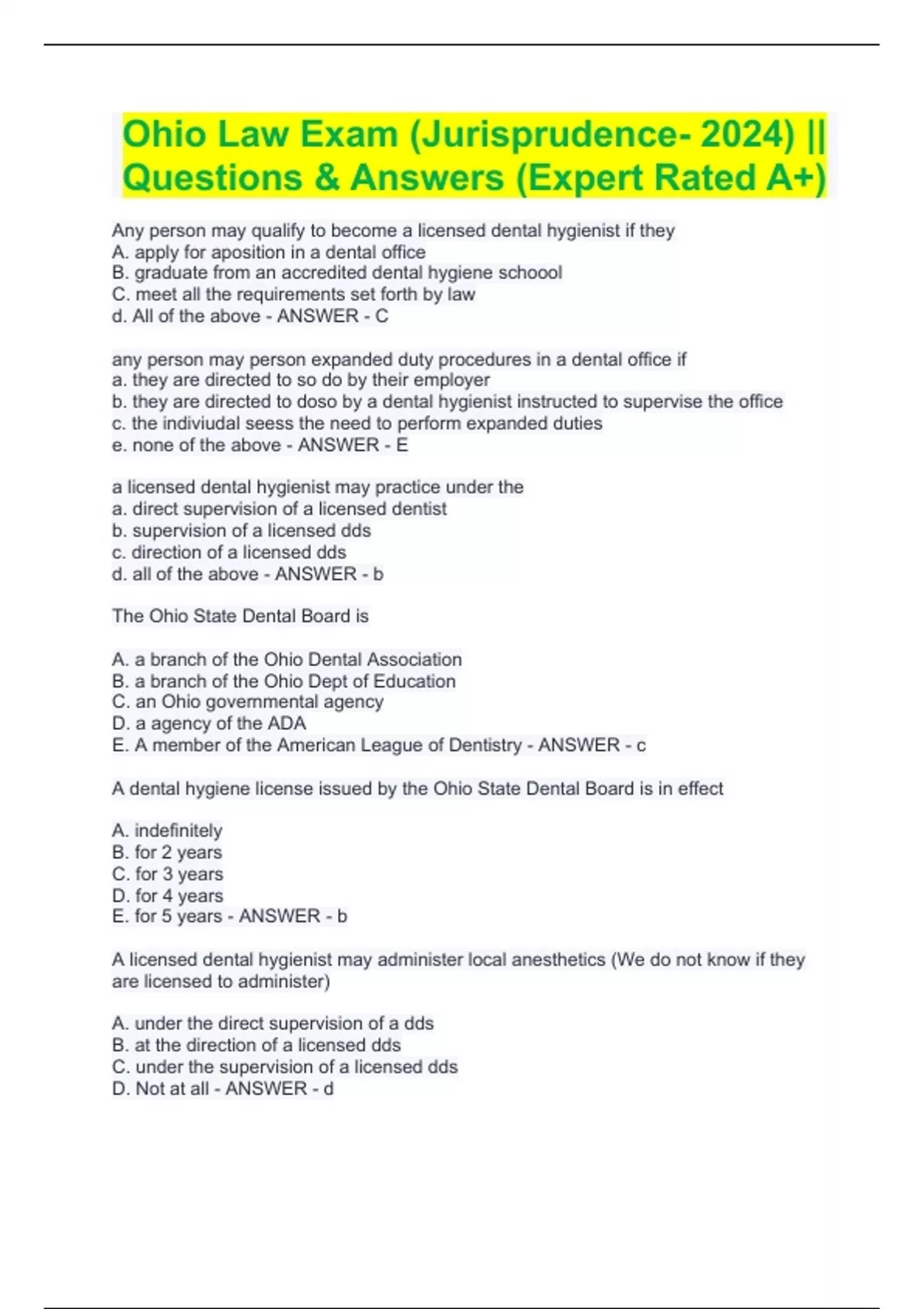 Ohio Law Exam (Jurisprudence- 2024) || Questions & Answers (Expert Rated A+)

Any person may qualify to become a licensed dental hygienist if they
A. apply for aposition in a dental office
B. graduate from an accredited dental hygiene schoool
C. meet all the requirements set forth by law
d. All of the above - ANSWER - C

any person may person expanded duty procedures in a dental office if
a. they are directed to so do by their employer
b. they are directed to doso by a dental hygienist instructed to supervise the office
c. the indiviudal seess the need to perform expanded duties
e. none of the above - ANSWER - E

a licensed dental hygienist may practice under the
a. direct supervision of a licensed dentist
b. supervision of a licensed dds
c. direction of a licensed dds
d. all of the above - ANSWER - b

The Ohio State Dental Board is

A. a branch of the Ohio Dental Association
B. a branch of the Ohio Dept of Education
C. an Ohio governmental agency
D. a agency of the ADA
E. A member of the American League of Dentistry - ANSWER - c

A dental hygiene license issued by the Ohio State Dental Board is in effect

A. indefinitely
B. for 2 years
C. for 3 years
D. for 4 years
E. for 5 years - ANSWER - b

A licensed dental hygienist may administer local anesthetics (We do not know if they are licensed to administer)

A. under the direct supervision of a dds
B. at the direction of a licensed dds
C. under the supervision of a licensed dds
D. Not at all - ANSWER - d